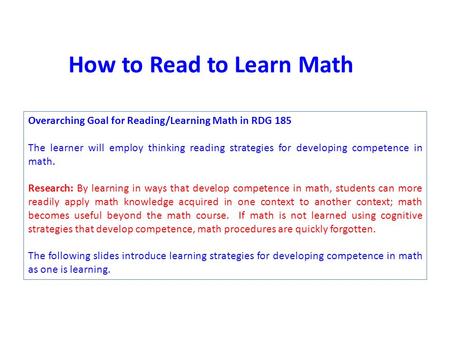 How to Read to Learn Math

Overarching Goal for Reading/Learning Math in RDG 185

The learner will employ thinking reading strategies for developing competence in math.

Research: By learning in ways that develop competence in math, students can more readily apply math knowledge acquired in one context to another context; math becomes useful beyond the math course. If math is not learned using cognitive strategies that develop competence, math procedures are quickly forgotten.

The following slides introduce learning strategies for developing competence in math as one is learning.